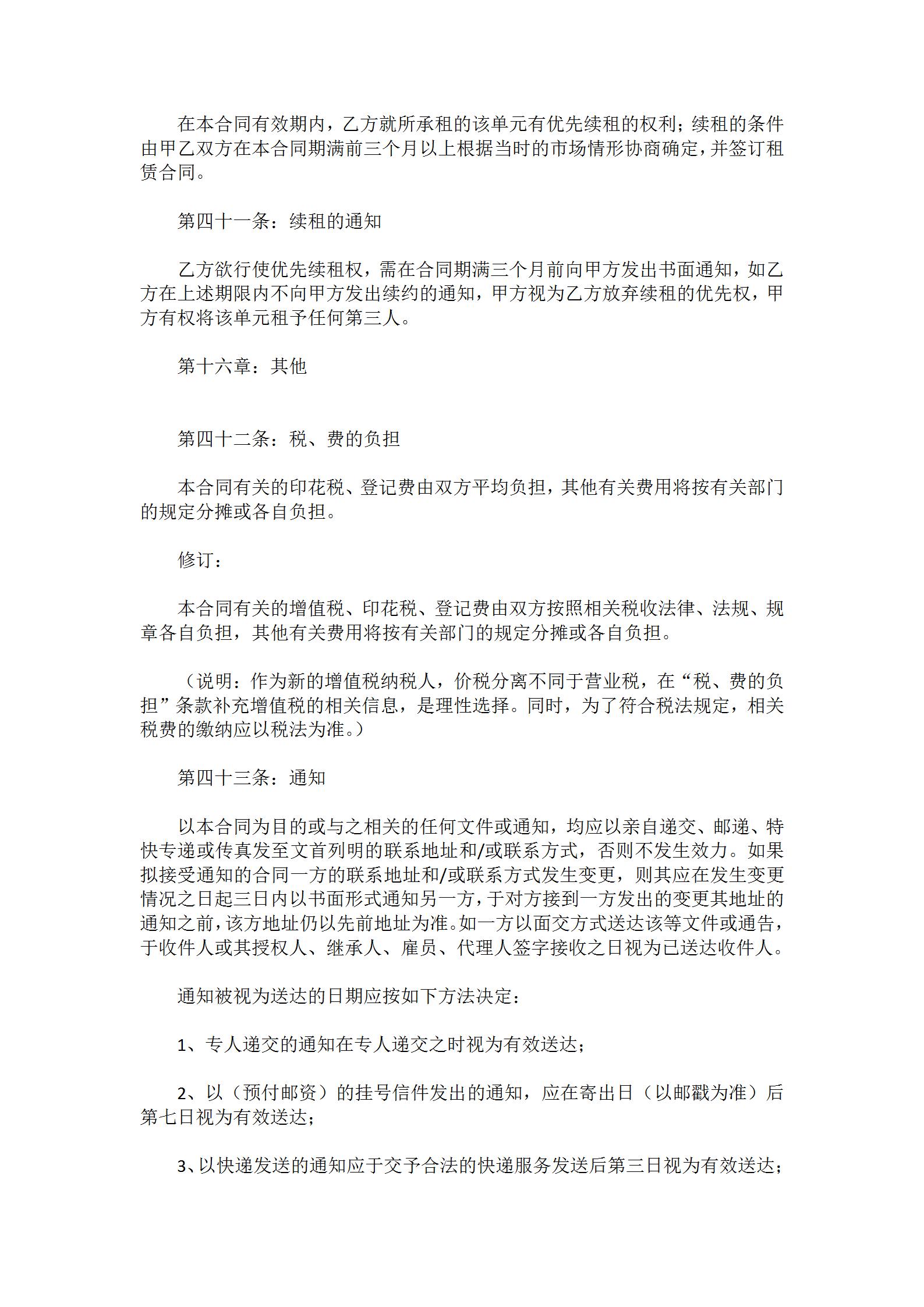 在本合同有效期内，乙方就所承租的该单元有优先续租的权利；续租的条件由甲乙双方在本合同期满前三个月以上根据当时的市场情形协商确定，并签订租赁合同。

第四十一条：续租的通知

乙方欲行使优先续租权，需在合同期满三个月前向甲方发出书面通知，如乙方在上述期限内不向甲方发出续约的通知，甲方视为乙方放弃续租的优先权，甲方有权将该单元租予任何第三人。

第十六章：其他

第四十二条：税、费的负担

本合同有关的印花税、登记费由双方平均负担，其他有关费用将按有关部门的规定分摊或各自负担。

修订：

本合同有关的增值税、印花税、登记费由双方按照相关税收法律、法规、规章各自负担，其他有关费用将按有关部门的规定分摊或各自负担。

（说明：作为新的增值税纳税人，价税分离不同于营业税，在“税、费的负担”条款补充增值税的相关信息，是理性选择。同时，为了符合税法规定，相关税费的缴纳应以税法为准。）

第四十三条：通知

以本合同为目的或与之相关的任何文件或通知，均应以亲自递交、邮递、特快专递或传真发至文首列明的联系地址和/或联系方式，否则不发生效力。如果拟接受通知的合同一方的联系地址和/或联系方式发生变更，则其应在发生变更情况之日起三日内以书面形式通知另一方，于对方接到一方发出的变更其地址的通知之前，该方地址仍以先前地址为准。如一方以面交方式送达该等文件或通告，于收件人或其授权人、继承人、雇员、代理人签字接收之日视为已送达收件人。

通知被视为送达的日期应按如下方法决定：

1、专人递交的通知在专人递交之时视为有效送达；

2、以（预付邮资）的挂号信件发出的通知，应在寄出日（以邮戳为准）后第七日视为有效送达；

3、以快递发送的通知应于交予合法的快递服务发送后第三日视为有效送达；